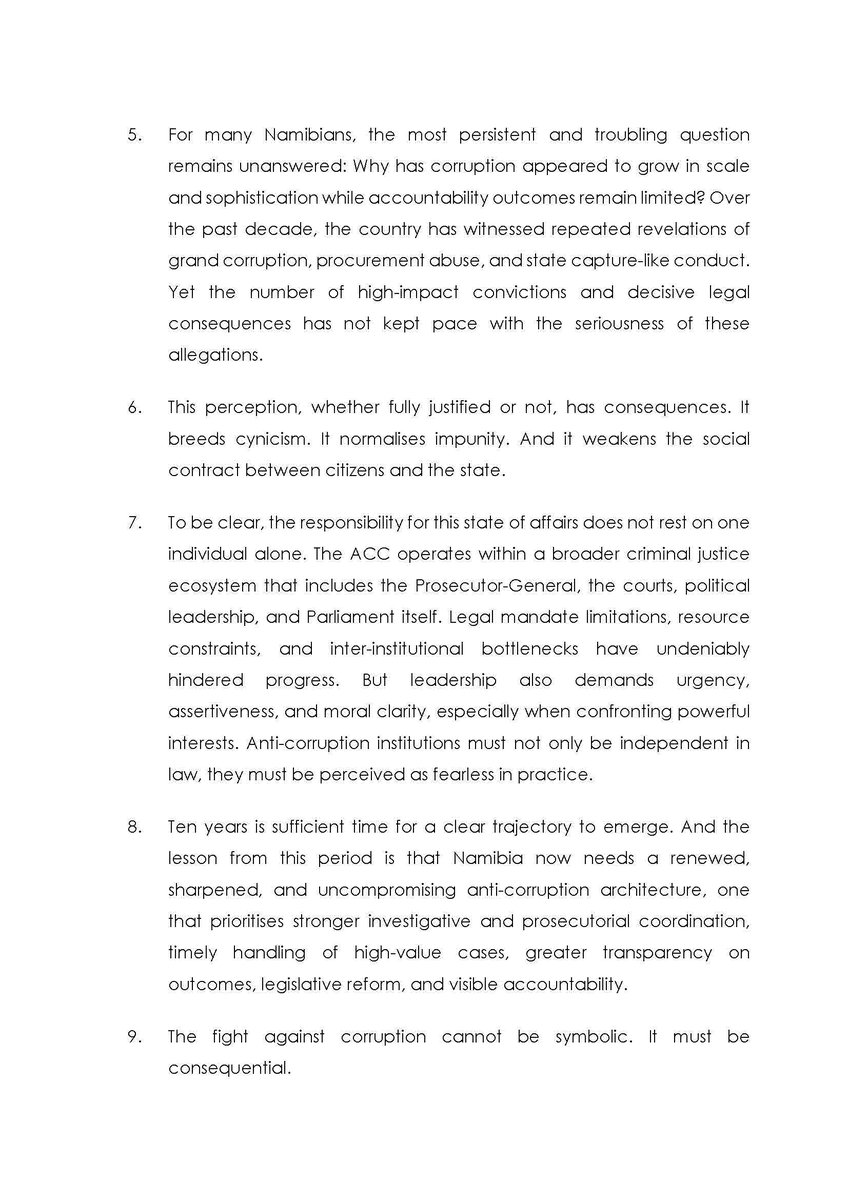 5. For many Namibians, the most persistent and troubling question remains unanswered: Why has corruption appeared to grow in scale and sophistication while accountability outcomes remain limited? Over the past decade, the country has witnessed repeated revelations of grand corruption, procurement abuse, and state capture-like conduct. Yet the number of high-impact convictions and decisive legal consequences has not kept pace with the seriousness of these allegations.

6. This perception, whether fully justified or not, has consequences. It breeds cynicism. It normalises impunity. And it weakens the social contract between citizens and the state.

7. To be clear, the responsibility for this state of affairs does not rest on one individual alone. The ACC operates within a broader criminal justice ecosystem that includes the Prosecutor-General, the courts, political leadership, and Parliament itself. Legal mandate limitations, resource constraints, and inter-institutional bottlenecks have undeniably hindered progress. But leadership also demands urgency, assertiveness, and moral clarity, especially when confronting powerful interests. Anti-corruption institutions must not only be independent in law, they must be perceived as fearless in practice.

8. Ten years is sufficient time for a clear trajectory to emerge. And the lesson from this period is that Namibia now needs a renewed, sharpened, and uncompromising anti-corruption architecture, one that prioritises stronger investigative and prosecutorial coordination, timely handling of high-value cases, greater transparency on outcomes, legislative reform, and visible accountability.

9. The fight against corruption cannot be symbolic. It must be consequential.